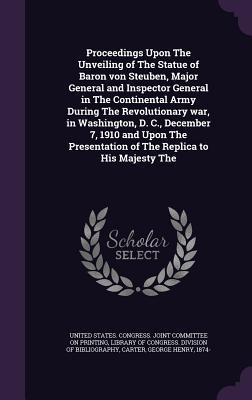 Proceedings Upon The Unveiling of The Statue of Baron von Steuben, Major General and Inspector General in The Continental Army During The Revolutionary war, in Washington, D. C., December 7, 1910 and Upon The Presentation of The Replica to His Majesty The

Scholar SELECT

UNITED STATES. CONGRESS. JOINT COMMITTEE ON PRINTING, LIBRARY OF CONGRESS. DIVISION OF BIBLIOGRAPHY, CARTER, GEORGE HENRY, 1874-